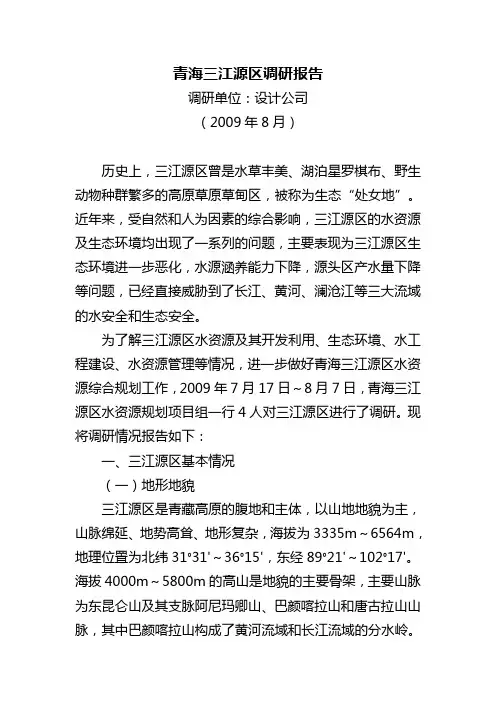 青海三江源区调研报告

调研单位：设计公司

（2009 年 8 月）

历史上，三江源区曾是水草丰美、湖泊星罗棋布、野生动物种群繁多的高原草原草甸区，被称为生态“处女地”。近年来，受自然和人为因素的综合影响，三江源区的水资源及生态环境均出现了一系列的问题，主要表现为三江源区生态环境进一步恶化，水源涵养能力下降，源头区产水量下降等问题，已经直接威胁到了长江、黄河、澜沧江等三大流域的水安全和生态安全。

为了解三江源区水资源及其开发利用、生态环境、水工程建设、水资源管理等情况，进一步做好青海三江源区水资源综合规划工作，2009 年 7 月 17 日～8 月 7 日，青海三江源区水资源规划项目组一行 4 人对三江源区进行了调研。现将调研情况报告如下：

一、三江源区基本情况

（一）地形地貌

三江源区是青藏高原的腹地和主体，以山地地貌为主，山脉绵延、地势高耸、地形复杂，海拔为 3335m～6564m，地理位置为北纬 31°31'～36°15'，东经 89°21'～102°17'。海拔 4000m～5800m 的高山是地貌的主要骨架，主要山脉为东昆仑山及其支脉阿尼玛卿山、巴颜喀拉山和唐古拉山山脉，其中巴颜喀拉山构成了黄河流域和长江流域的分水岭。